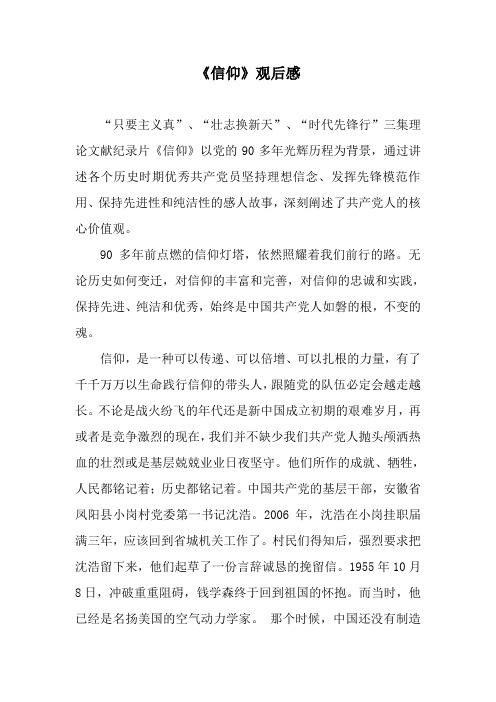 《信仰》观后感

“只要主义真”、“壮志换新天”、“时代先锋行”三集理论文献纪录片《信仰》以党的 90 多年光辉历程为背景，通过讲述各个历史时期优秀共产党员坚持理想信念、发挥先锋模范作用、保持先进性和纯洁性的感人故事，深刻阐述了共产党人的核心价值观。

90 多年前点燃的信仰灯塔，依然照耀着我们前行的路。无论历史如何变迁，对信仰的丰富和完善，对信仰的忠诚和实践，保持先进、纯洁和优秀，始终是中国共产党人如磐的根，不变的魂。

信仰，是一种可以传递、可以倍增、可以扎根的力量，有了千千万万以生命践行信仰的带头人，跟随党的队伍必定会越走越长。不论是战火纷飞的年代还是新中国成立初期的艰难岁月，再或者是竞争激烈的现在，我们并不缺少我们共产党人抛头颅洒热血的壮烈或是基层兢兢业业日夜坚守。他们所作的成就、牺牲，人民都铭记着；历史都铭记着。中国共产党的基层干部，安徽省凤阳县小岗村党委第一书记沈浩。2006 年，沈浩在小岗挂职届满三年，应该回到省城机关工作了。村民们得知后，强烈要求把沈浩留下来，他们起草了一份言辞诚恳的挽留信。1955 年 10 月 8 日，冲破重重阻碍，钱学森终于回到祖国的怀抱。而当时，他已经是名扬美国的空气动力学家。 那个时候，中国还没有制造